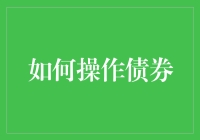 如何操作债券